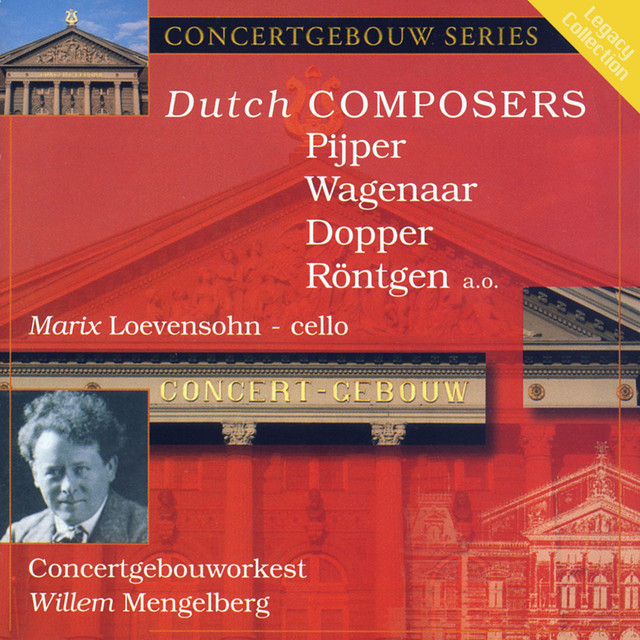 CONCERTGEBOUW SERIES

Legacy Collection

Dutch COMPOSERS
Pijper
Wagenaar
Dopper
Röntgen a.o.

Marix Loevensohn - cello

CONCERT-GEBOUW

Concertgebouworkest
Willem Mengelberg